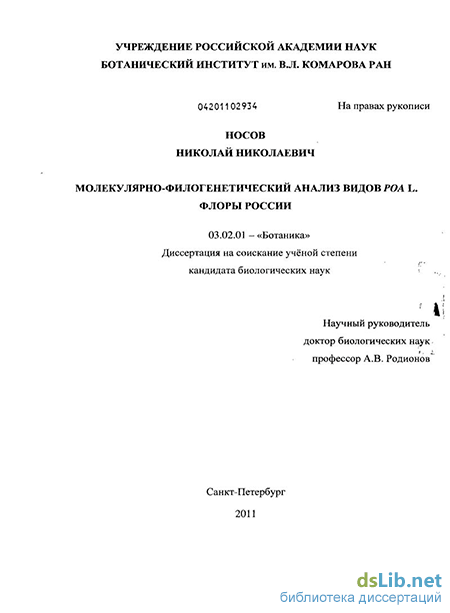 УЧРЕЖДЕНИЕ РОССИЙСКОЙ АКАДЕМИИ НАУК
БОТАНИЧЕСКИЙ ИНСТИТУТ им. В.Л. КОМАРОВА РАН

04201102934

На правах рукописи

НОСОВ
НИКОЛАЙ НИКОЛАЕВИЧ

МОЛЕКУЛЯРНО-ФИЛОГЕНЕТИЧЕСКИЙ АНАЛИЗ ВИДОВ POA L.
ФЛОРЫ РОССИИ

03.02.01 – «Ботаника»
Диссертация на соискание учёной степени
кандидата биологических наук

Научный руководитель
доктор биологических наук
профессор А.В. Родионов

Санкт-Петербург
2011

dsLib.net
библиотека диссертаций